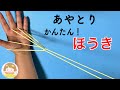 あやとり
かんたん！
ほうき